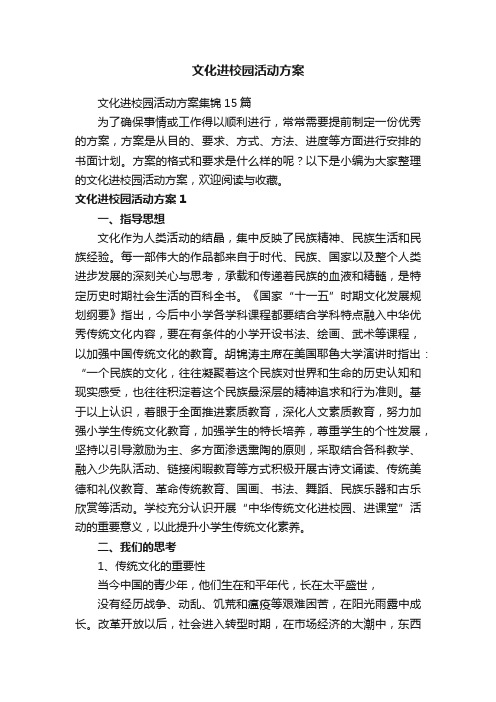 文化进校园活动方案

文化进校园活动方案集锦15篇

为了确保事情或工作得以顺利进行，常常需要提前制定一份优秀的方案，方案是从目的、要求、方式、方法、进度等方面进行安排的书面计划。方案的格式和要求是什么样的呢？以下是小编为大家整理的文化进校园活动方案，欢迎阅读与收藏。

文化进校园活动方案1

一、指导思想

文化作为人类活动的结晶，集中反映了民族精神、民族生活和民族经验。每一部伟大的作品都来自于时代、民族、国家以及整个人类进步发展的深刻关心与思考，承载和传递着民族的血液和精髓，是特定历史时期社会生活的百科全书。《国家“十一五”时期文化发展规划纲要》指出，今后中小学各学科课程都要结合学科特点融入中华优秀传统文化内容，要在有条件的小学开设书法、绘画、武术等课程，以加强中国传统文化的教育。胡锦涛主席在美国耶鲁大学演讲时指出：“一个民族的文化，往往凝聚着这个民族对世界和生命的历史认知和现实感受，也往往积淀着这个民族最深层的精神追求和行为准则。基于以上认识，着眼于全面推进素质教育，深化人文素质教育，努力加强小学生传统文化教育，加强学生的特长培养，尊重学生的个性发展，坚持以引导激励为主、多方面渗透熏陶的原则，采取结合各科教学、融入少先队活动、链接闲暇教育等方式积极开展古诗文诵读、传统美德和礼仪教育、革命传统教育、国画、书法、舞蹈、民族乐器和古乐欣赏等活动。学校充分认识开展“中华传统文化进校园、进课堂”活动的重要意义，以此提升小学生传统文化素养。

二、我们的思考

1、传统文化的重要性

当今中国的青少年，他们生在和平年代，长在太平盛世，

没有经历战争、动乱、饥荒和瘟疫等艰难困苦，在阳光雨露中成长。改革开放以后，社会进入转型时期，在市场经济的大潮中，东西